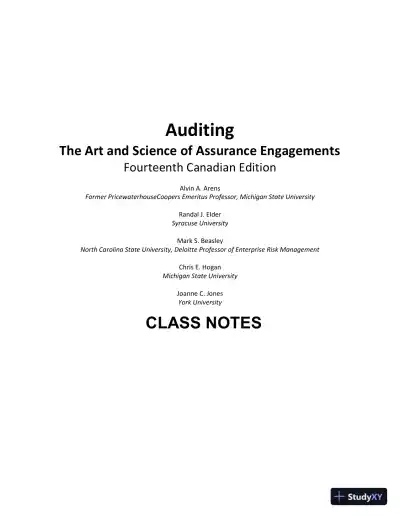 Auditing
The Art and Science of Assurance Engagements
Fourteenth Canadian Edition

Alvin A. Arens
Former PricewaterhouseCoopers Emeritus Professor, Michigan State University

Randal J. Elder
Syracuse University

Mark S. Beasley
North Carolina State University, Deloitte Professor of Enterprise Risk Management

Chris E. Hogan
Michigan State University

Joanne C. Jones
York University

CLASS NOTES

StudyXY